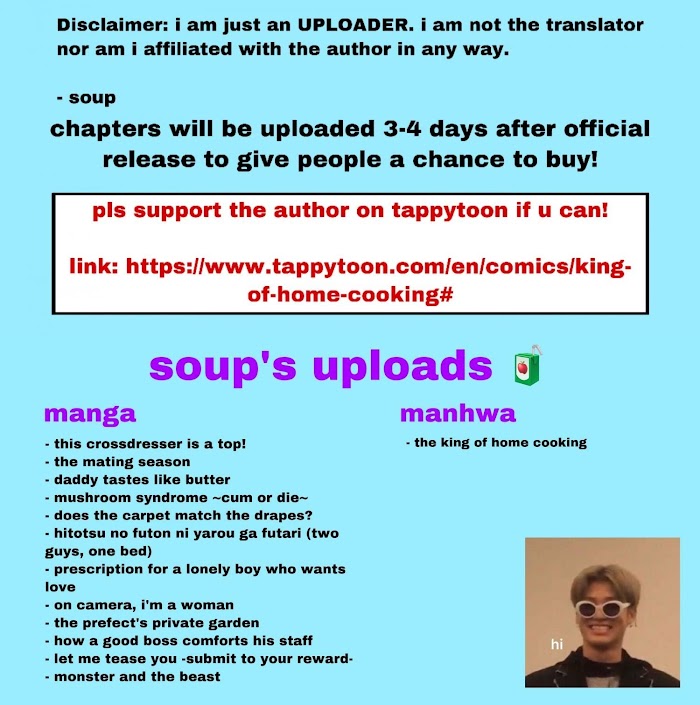 Disclaimer: i am just an UPLOADER. i am not the translator nor am i affiliated with the author in any way.

- soup

chapters will be uploaded 3-4 days after official release to give people a chance to buy!

pls support the author on tappytoon if u can!

link: https://www.tappytoon.com/en/comics/king-of-home-cooking#

soup's uploads

manga

- this crossdresser is a top!
- the mating season
- daddy tastes like butter
- mushroom syndrome ~cum or die~
- does the carpet match the drapes?
- hitotsu no futon ni yarou ga futari (two guys, one bed)
- prescription for a lonely boy who wants love
- on camera, i'm a woman
- the prefect's private garden
- how a good boss comforts his staff
- let me tease you -submit to your reward-
- monster and the beast

manhwa

- the king of home cooking

hi